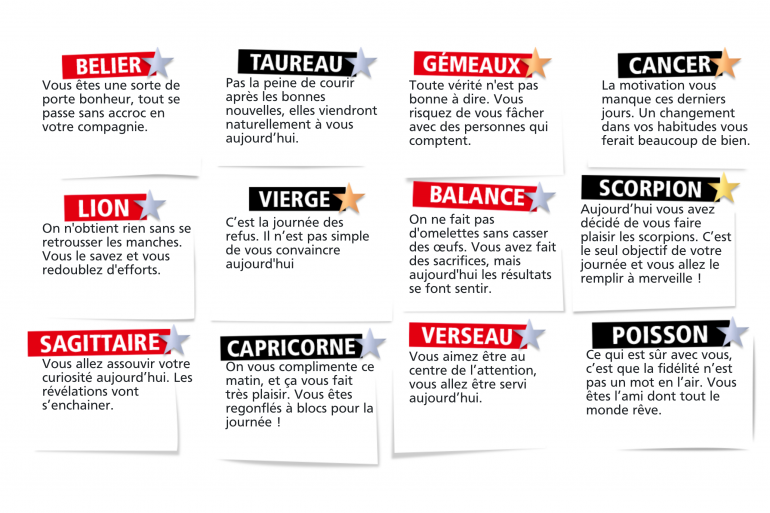 BELIER
Vous êtes une sorte de porte bonheur, tout se passe sans accroc en votre compagnie.

TAUREAU
Pas la peine de courir après les bonnes nouvelles, elles viendront naturellement à vous aujourd'hui.

GÉMEAUX
Toute vérité n'est pas bonne à dire. Vous risquez de vous fâcher avec des personnes qui comptent.

CANCER
La motivation vous manque ces derniers jours. Un changement dans vos habitudes vous ferait beaucoup de bien.

LION
On n'obtient rien sans se retrousser les manches. Vous le savez et vous redoublez d'efforts.

VIERGE
C'est la journée des refus. Il n'est pas simple de vous convaincre aujourd'hui

BALANCE
On ne fait pas d'omelettes sans casser des œufs. Vous avez fait des sacrifices, mais aujourd'hui les résultats se font sentir.

SCORPION
Aujourd'hui vous avez décidé de vous faire plaisir les scorpions. C'est le seul objectif de votre journée et vous allez le remplir à merveille !

SAGITTAIRE
Vous allez assouvir votre curiosité aujourd'hui. Les révélations vont s'enchainer.

CAPRICORNE
On vous complimente ce matin, et ça vous fait très plaisir. Vous êtes regonflés à blocs pour la journée !

VERSEAU
Vous aimez être au centre de l'attention, vous allez être servi aujourd'hui.

POISSON
Ce qui est sûr avec vous, c'est que la fidélité n'est pas un mot en l'air. Vous êtes l'ami dont tout le monde rêve.